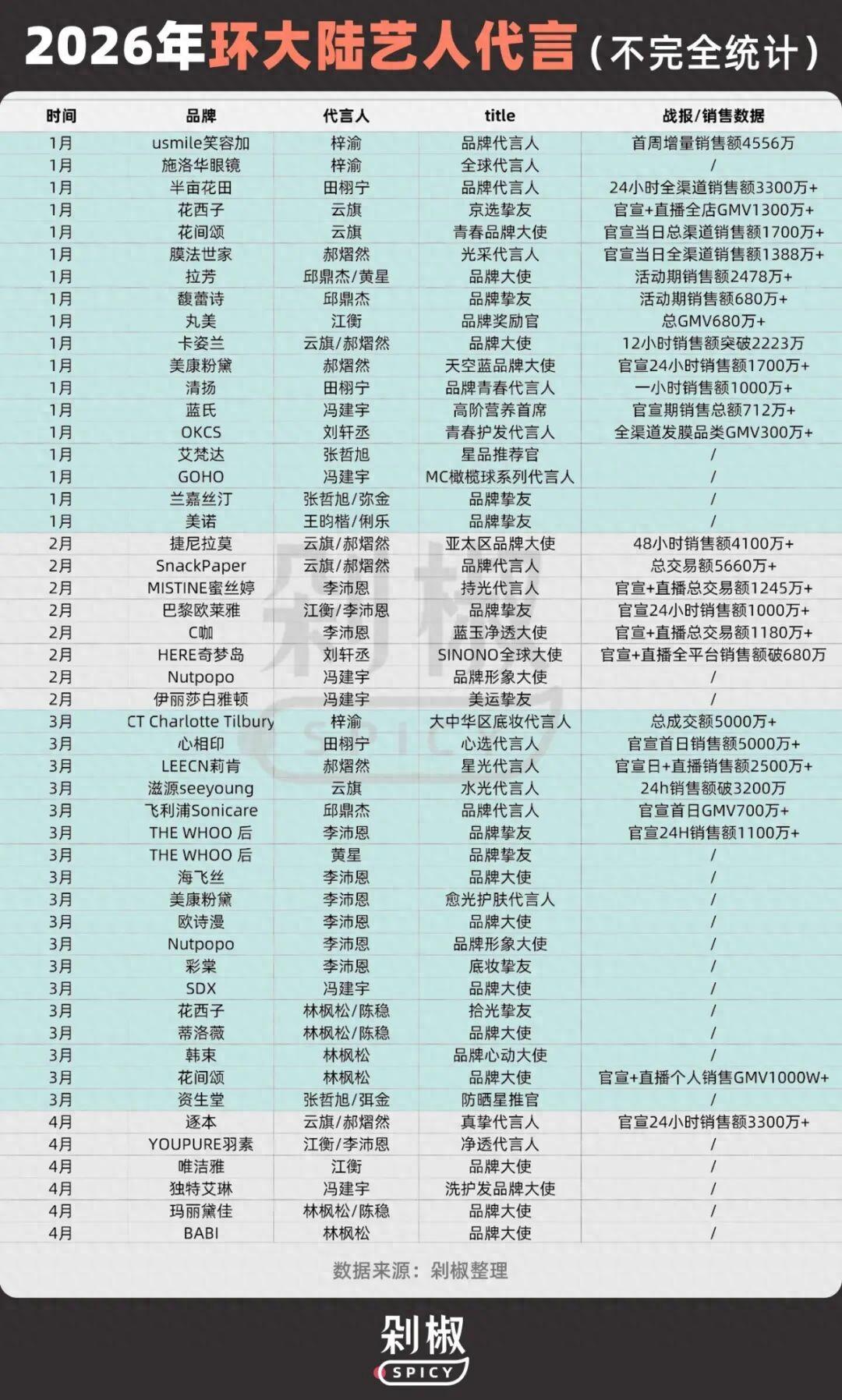 2026年环大陆艺人代言（不完全统计）

| 时间 | 品牌 | 代言人 | title | 战报/销售数据 |
|---|---|---|---|---|
| 1月 | usmile笑容加 | 梓渝 | 品牌代言人 | 首周增量销售额4556万 |
| 1月 | 施洛华眼镜 | 梓渝 | 全球代言人 | / |
| 1月 | 半亩花田 | 田栩宁 | 品牌代言人 | 24小时全渠道销售额3300万+ |
| 1月 | 花西子 | 云旗 | 京选挚友 | 官宣+直播全店GMV1300万+ |
| 1月 | 花间颂 | 云旗 | 青春品牌大使 | 官宣当日总渠道销售额1700万+ |
| 1月 | 膜法世家 | 郝熠然 | 光采代言人 | 官宣当日全渠道销售额1388万+ |
| 1月 | 拉芳 | 邱鼎杰/黄星 | 品牌大使 | 活动期销售额2478万+ |
| 1月 | 馥蕾诗 | 邱鼎杰 | 品牌挚友 | 活动期销售额680万+ |
| 1月 | 丸美 | 江衡 | 品牌奖励官 | 总GMV680万+ |
| 1月 | 卡姿兰 | 云旗/郝熠然 | 品牌大使 | 12小时销售额突破2223万 |
| 1月 | 美康粉黛 | 郝熠然 | 天空蓝品牌大使 | 官宣24小时销售额1700万+ |
| 1月 | 清扬 | 田栩宁 | 品牌青春代言人 | 一小时销售额1000万+ |
| 1月 | 蓝氏 | 冯建宇 | 高阶营养首席 | 官宣期销售总额712万+ |
| 1月 | OKCS | 刘轩丞 | 青春护发代言人 | 全渠道发膜品类GMV300万+ |
| 1月 | 艾梵达 | 张哲旭 | 星品推荐官 | / |
| 1月 | GOHO | 冯建宇 | MC橄榄球系列代言人 | / |
| 1月 | 兰嘉丝汀 | 张哲旭/弥金 | 品牌挚友 | / |
| 1月 | 美诺 | 王昀楷/俐乐 | 品牌挚友 | / |
| 2月 | 捷尼拉莫 | 云旗/郝熠然 | 亚太区品牌大使 | 48小时销售额4100万+ |
| 2月 | SnackPaper | 云旗/郝熠然 | 品牌代言人 | 总交易额5660万+ |
| 2月 | MISTINE蜜丝婷 | 李沛恩 | 持光代言人 | 官宣+直播总交易额1245万+ |
| 2月 | 巴黎欧莱雅 | 江衡/李沛恩 | 品牌挚友 | 官宣24小时销售额1000万+ |
| 2月 | C咖 | 李沛恩 | 蓝玉净透大使 | 官宣+直播总交易额1180万+ |
| 2月 | HERE奇梦岛 | 刘轩丞 | SINONO全球大使 | 官宣+直播全平台销售额破680万 |
| 2月 | Nutpopo | 冯建宇 | 品牌形象大使 | / |
| 2月 | 伊丽莎白雅顿 | 冯建宇 | 美运挚友 | / |
| 3月 | CT Charlotte Tilbury | 梓渝 | 大中华区底妆代言人 | 总成交额5000万+ |
| 3月 | 心相印 | 田栩宁 | 心选代言人 | 官宣首日销售额5000万+ |
| 3月 | LEECN莉肯 | 郝熠然 | 星光代言人 | 官宣日+直播销售额2500万+ |
| 3月 | 滋源seeyoung | 云旗 | 水光代言人 | 24h销售额破3200万 |
| 3月 | 飞利浦Sonicare | 邱鼎杰 | 品牌代言人 | 官宣首日GMV700万+ |
| 3月 | THE WHOO 后 | 李沛恩 | 品牌挚友 | 官宣24H销售额1100万+ |
| 3月 | THE WHOO 后 | 黄星 | 品牌挚友 | / |
| 3月 | 海飞丝 | 李沛恩 | 品牌大使 | / |
| 3月 | 美康粉黛 | 李沛恩 | 愈光护肤代言人 | / |
| 3月 | 欧诗漫 | 李沛恩 | 品牌大使 | / |
| 3月 | Nutpopo | 李沛恩 | 品牌形象大使 | / |
| 3月 | 彩棠 | 李沛恩 | 底妆挚友 | / |
| 3月 | SDX | 冯建宇 | 品牌大使 | / |
| 3月 | 花西子 | 林枫松/陈稳 | 拾光挚友 | / |
| 3月 | 蒂洛薇 | 林枫松/陈稳 | 品牌大使 | / |
| 3月 | 韩束 | 林枫松 | 品牌心动大使 | / |
| 3月 | 花间颂 | 林枫松 | 品牌大使 | 官宣+直播个人销售GMV1000W+ |
| 3月 | 资生堂 | 张哲旭/弭金 | 防晒星推官 | / |
| 4月 | 逐本 | 云旗/郝熠然 | 真挚代言人 | 官宣24小时销售额3300万+ |
| 4月 | YOUPURE羽素 | 江衡/李沛恩 | 净透代言人 | / |
| 4月 | 唯洁雅 | 江衡 | 品牌大使 | / |
| 4月 | 独特艾琳 | 冯建宇 | 洗护发品牌大使 | / |
| 4月 | 玛丽黛佳 | 林枫松/陈稳 | 品牌大使 | / |
| 4月 | BABI | 林枫松 | 品牌大使 | / |

数据来源：剁椒整理

剁椒
SPICY